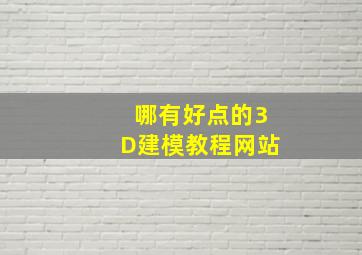 哪有好点的3D建模教程网站